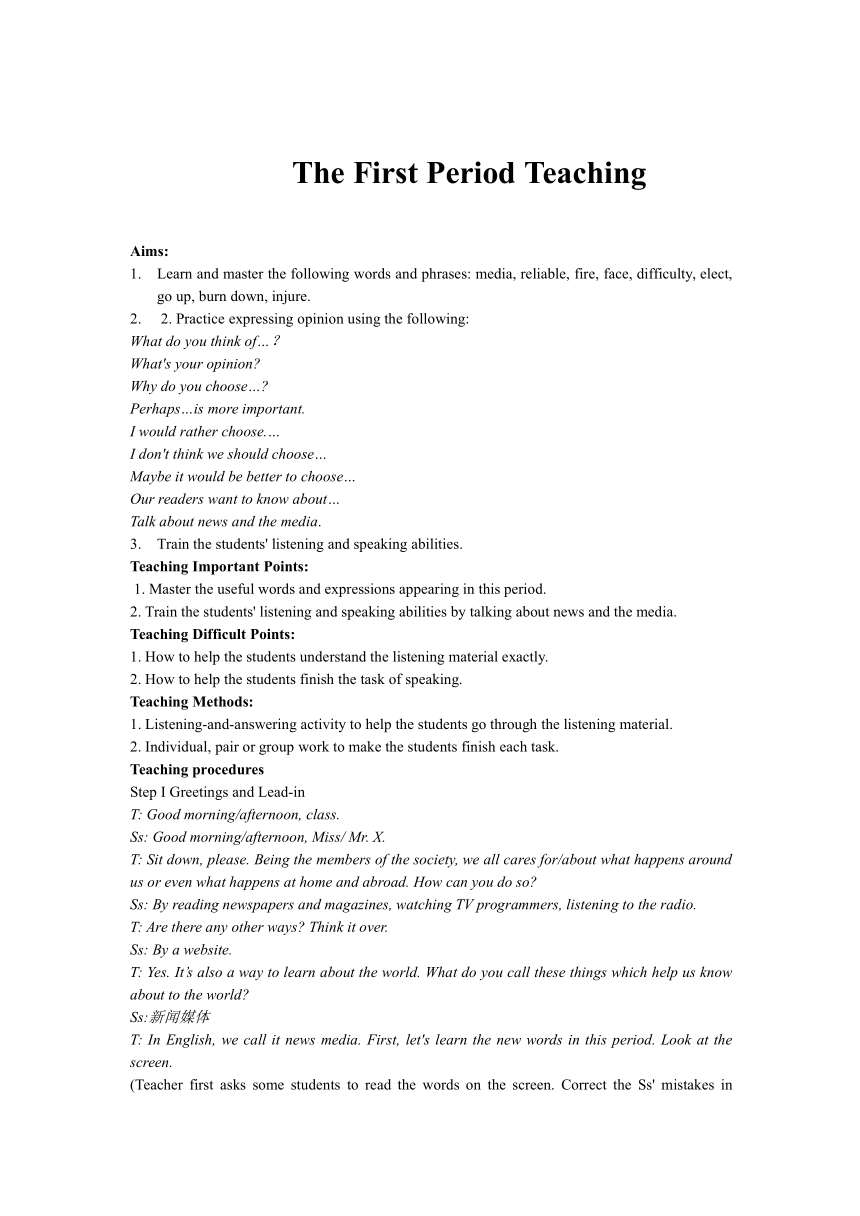 The First Period Teaching

Aims:
1. Learn and master the following words and phrases: media, reliable, fire, face, difficulty, elect, go up, burn down, injure.
2. 2. Practice expressing opinion using the following:
What do you think of… ?
What's your opinion?
Why do you choose…?
Perhaps…is more important.
I would rather choose.…
I don't think we should choose…
Maybe it would be better to choose…
Our readers want to know about…
Talk about news and the media.
3. Train the students' listening and speaking abilities.
Teaching Important Points:
1. Master the useful words and expressions appearing in this period.
2. Train the students' listening and speaking abilities by talking about news and the media.
Teaching Difficult Points:
1. How to help the students understand the listening material exactly.
2. How to help the students finish the task of speaking.
Teaching Methods:
1. Listening-and-answering activity to help the students go through the listening material.
2. Individual, pair or group work to make the students finish each task.
Teaching procedures
Step I Greetings and Lead-in
T: Good morning/afternoon, class.
Ss: Good morning/afternoon, Miss/ Mr. X.
T: Sit down, please. Being the members of the society, we all cares for/about what happens around us or even what happens at home and abroad. How can you do so?
Ss: By reading newspapers and magazines, watching TV programmers, listening to the radio.
T: Are there any other ways? Think it over.
Ss: By a website.
T: Yes. It's also a way to learn about the world. What do you call these things which help us know about to the world?
Ss:新闻媒体
T: In English, we call it news media. First, let's learn the new words in this period. Look at the screen.
(Teacher first asks some students to read the words on the screen. Correct the Ss' mistakes in